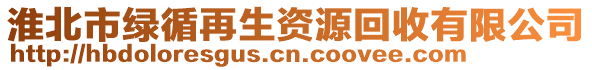 淮北市绿循再生资源回收有限公司
http://hbdoloresgus.cn.coovee.com